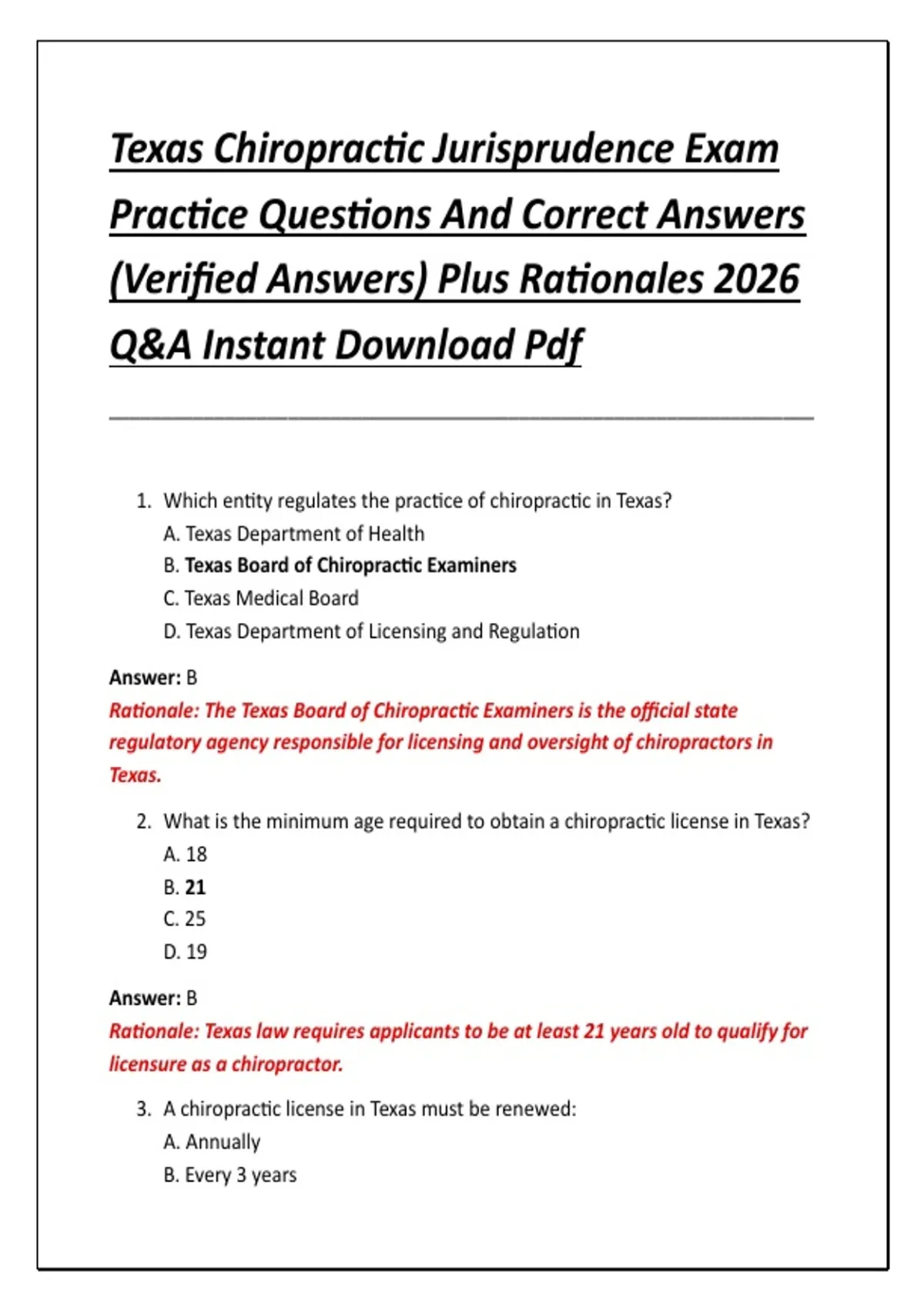 Texas Chiropractic Jurisprudence Exam Practice Questions And Correct Answers (Verified Answers) Plus Rationales 2026 Q&A Instant Download Pdf

1. Which entity regulates the practice of chiropractic in Texas?
A. Texas Department of Health
B. Texas Board of Chiropractic Examiners
C. Texas Medical Board
D. Texas Department of Licensing and Regulation

Answer: B
Rationale: The Texas Board of Chiropractic Examiners is the official state regulatory agency responsible for licensing and oversight of chiropractors in Texas.

2. What is the minimum age required to obtain a chiropractic license in Texas?
A. 18
B. 21
C. 25
D. 19

Answer: B
Rationale: Texas law requires applicants to be at least 21 years old to qualify for licensure as a chiropractor.

3. A chiropractic license in Texas must be renewed:
A. Annually
B. Every 3 years